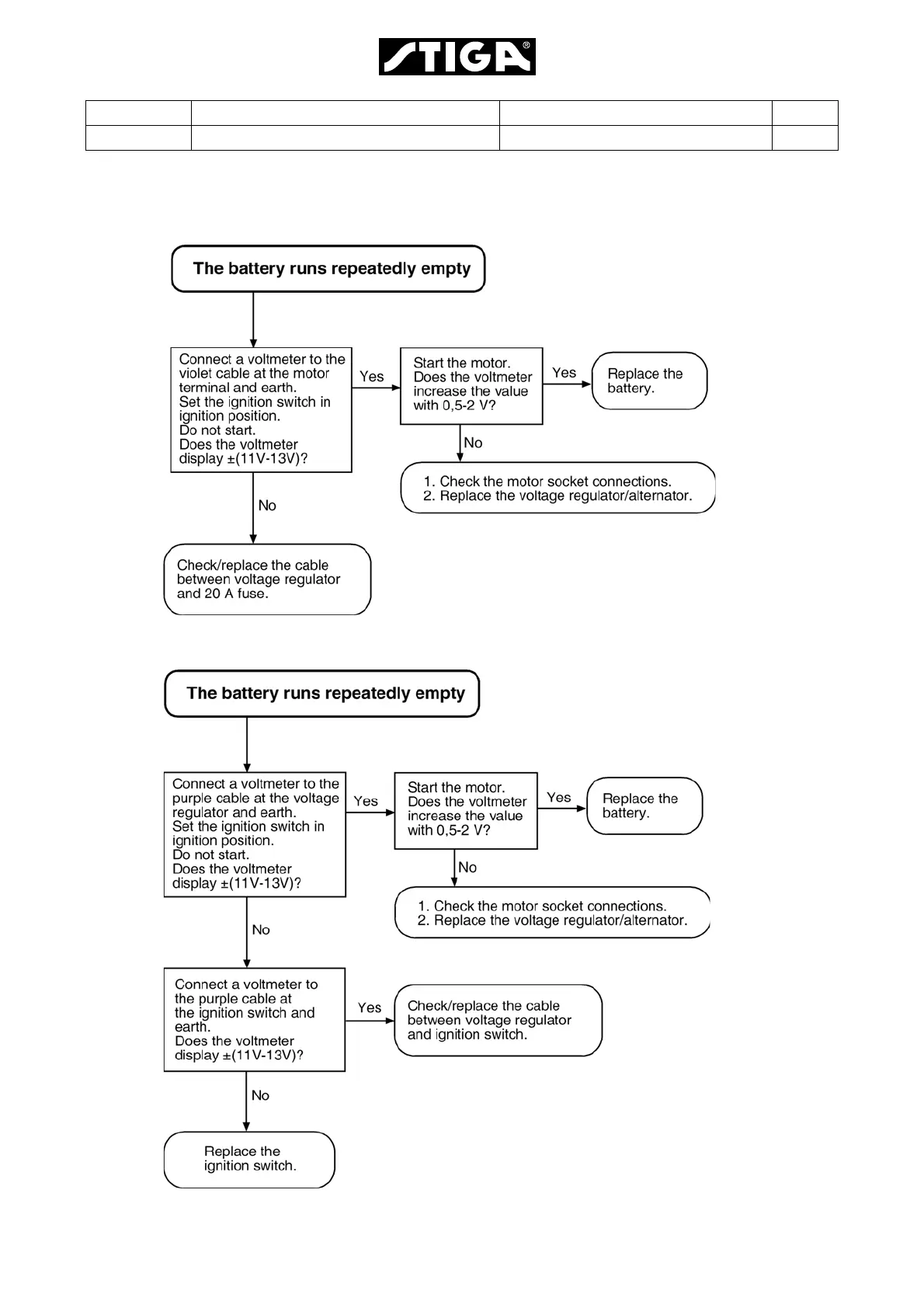 STIGA®

The battery runs repeatedly empty

Connect a voltmeter to the violet cable at the motor terminal and earth. Set the ignition switch in ignition position. Do not start. Does the voltmeter display ±(11V-13V)?

Yes

Start the motor. Does the voltmeter increase the value with 0,5-2 V?

Yes

Replace the battery.

No

1. Check the motor socket connections.
2. Replace the voltage regulator/alternator.

No

Check/replace the cable between voltage regulator and 20 A fuse.

The battery runs repeatedly empty

Connect a voltmeter to the purple cable at the voltage regulator and earth. Set the ignition switch in ignition position. Do not start. Does the voltmeter display ±(11V-13V)?

Yes

Start the motor. Does the voltmeter increase the value with 0,5-2 V?

Yes

Replace the battery.

No

1. Check the motor socket connections.
2. Replace the voltage regulator/alternator.

No

Connect a voltmeter to the purple cable at the ignition switch and earth. Does the voltmeter display ±(11V-13V)?

Yes

Check/replace the cable between voltage regulator and ignition switch.

No

Replace the ignition switch.